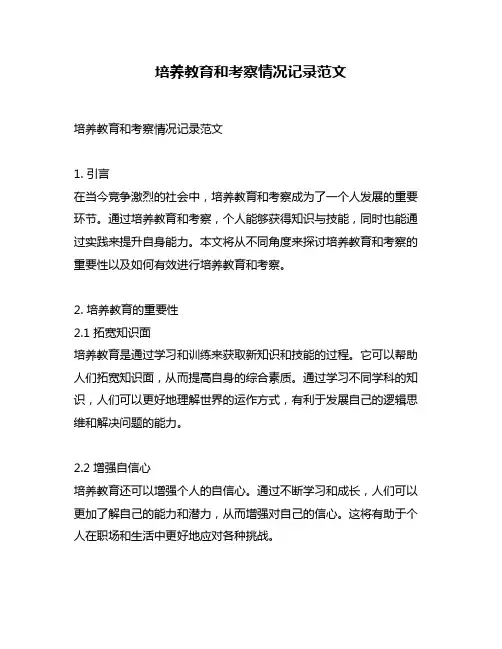 培养教育和考察情况记录范文

培养教育和考察情况记录范文

1. 引言
在当今竞争激烈的社会中，培养教育和考察成为了一个人发展的重要环节。通过培养教育和考察，个人能够获得知识与技能，同时也能通过实践来提升自身能力。本文将从不同角度来探讨培养教育和考察的重要性以及如何有效进行培养教育和考察。

2. 培养教育的重要性
2.1 拓宽知识面
培养教育是通过学习和训练来获取新知识和技能的过程。它可以帮助人们拓宽知识面，从而提高自身的综合素质。通过学习不同学科的知识，人们可以更好地理解世界的运作方式，有利于发展自己的逻辑思维和解决问题的能力。

2.2 增强自信心
培养教育还可以增强个人的自信心。通过不断学习和成长，人们可以更加了解自己的能力和潜力，从而增强对自己的信心。这将有助于个人在职场和生活中更好地应对各种挑战。